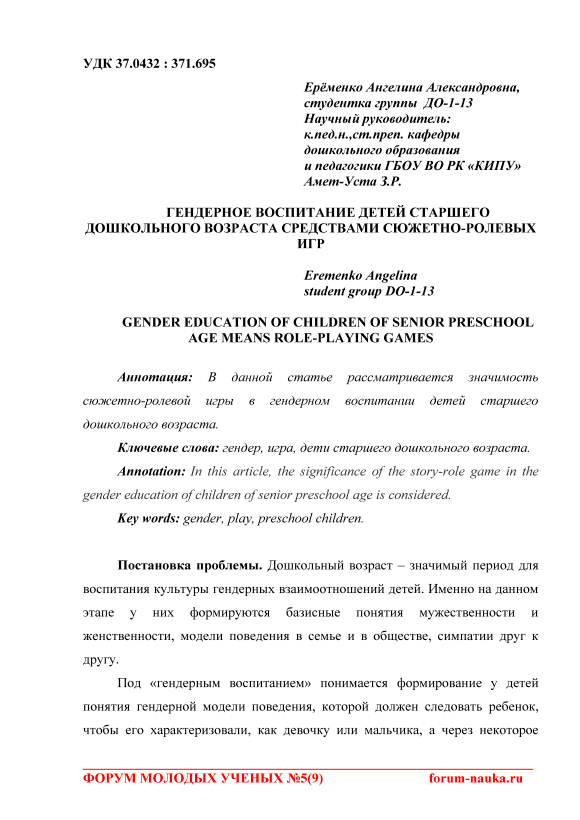 УДК 37.0432 : 371.695

Ерёменко Ангелина Александровна,
студентка группы ДО-1-13
Научный руководитель:
к.пед.н.,ст.преп. кафедры
дошкольного образования
и педагогики ГБОУ ВО РК «КИПУ»
Амет-Уста З.Р.

ГЕНДЕРНОЕ ВОСПИТАНИЕ ДЕТЕЙ СТАРШЕГО ДОШКОЛЬНОГО ВОЗРАСТА СРЕДСТВАМИ СЮЖЕТНО-РОЛЕВЫХ ИГР

Eremenko Angelina
student group DO-1-13

GENDER EDUCATION OF CHILDREN OF SENIOR PRESCHOOL AGE MEANS ROLE-PLAYING GAMES

Аннотация: В данной статье рассматривается значимость сюжетно-ролевой игры в гендерном воспитании детей старшего дошкольного возраста.

Ключевые слова: гендер, игра, дети старшего дошкольного возраста.

Annotation: In this article, the significance of the story-role game in the gender education of children of senior preschool age is considered.

Key words: gender, play, preschool children.

Постановка проблемы. Дошкольный возраст – значимый период для воспитания культуры гендерных взаимоотношений детей. Именно на данном этапе у них формируются базисные понятия мужественности и женственности, модели поведения в семье и в обществе, симпатии друг к другу.

Под «гендерным воспитанием» понимается формирование у детей понятия гендерной модели поведения, которой должен следовать ребенок, чтобы его характеризовали, как девочку или мальчика, а через некоторое

ФОРУМ МОЛОДЫХ УЧЕНЫХ №5(9) forum-nauka.ru